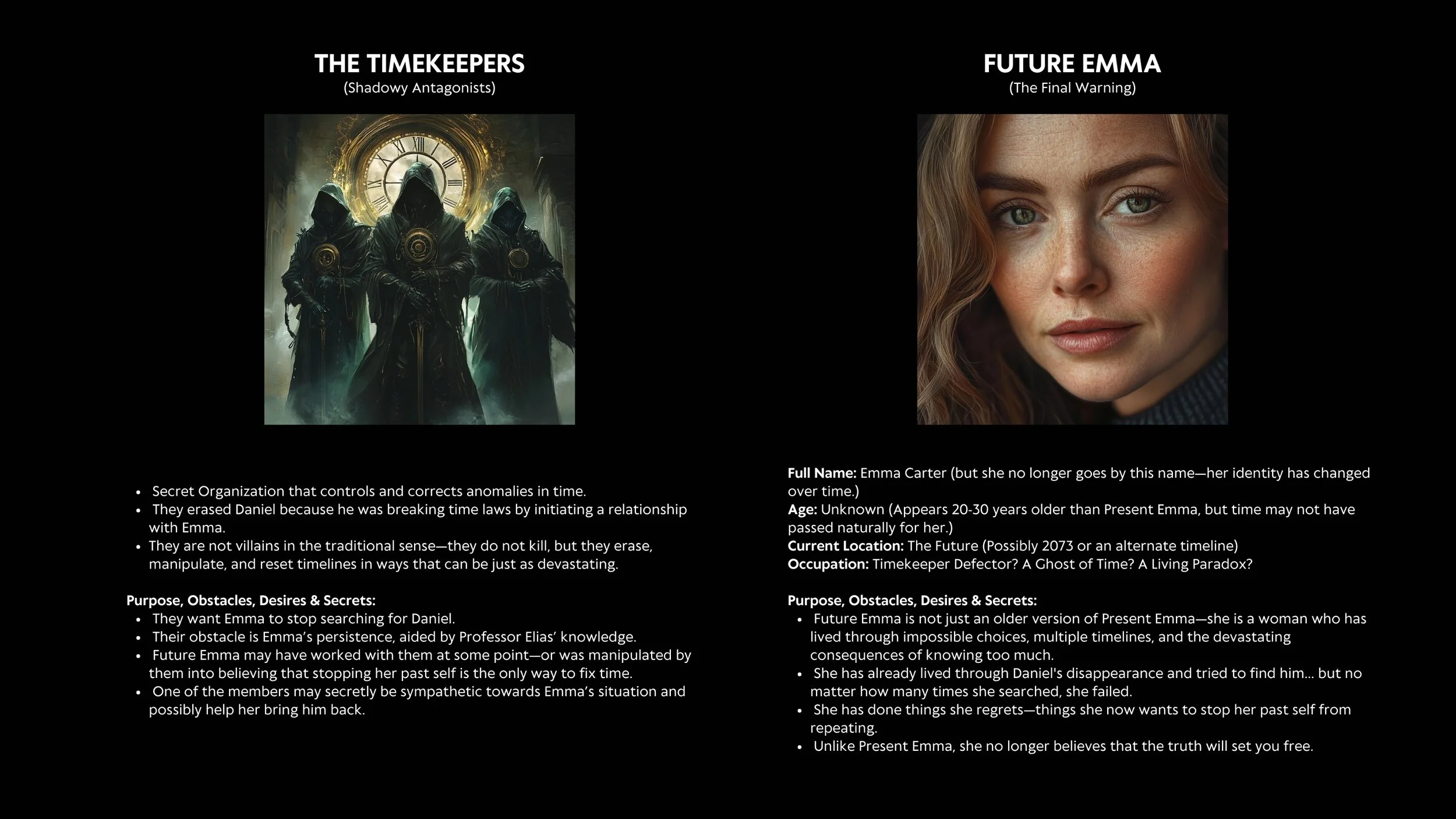 THE TIMEKEEPERS
(Shadowy Antagonists)

• Secret Organization that controls and corrects anomalies in time.
• They erased Daniel because he was breaking time laws by initiating a relationship with Emma.
• They are not villains in the traditional sense—they do not kill, but they erase, manipulate, and reset timelines in ways that can be just as devastating.

Purpose, Obstacles, Desires & Secrets:
• They want Emma to stop searching for Daniel.
• Their obstacle is Emma's persistence, aided by Professor Elias' knowledge.
• Future Emma may have worked with them at some point—or was manipulated by them into believing that stopping her past self is the only way to fix time.
• One of the members may secretly be sympathetic towards Emma's situation and possibly help her bring him back.

FUTURE EMMA
(The Final Warning)

Full Name: Emma Carter (but she no longer goes by this name—her identity has changed over time.)
Age: Unknown (Appears 20-30 years older than Present Emma, but time may not have passed naturally for her.)
Current Location: The Future (Possibly 2073 or an alternate timeline)
Occupation: Timekeeper Defector? A Ghost of Time? A Living Paradox?

Purpose, Obstacles, Desires & Secrets:
• Future Emma is not just an older version of Present Emma—she is a woman who has lived through impossible choices, multiple timelines, and the devastating consequences of knowing too much.
• She has already lived through Daniel's disappearance and tried to find him... but no matter how many times she searched, she failed.
• She has done things she regrets—things she now wants to stop her past self from repeating.
• Unlike Present Emma, she no longer believes that the truth will set you free.